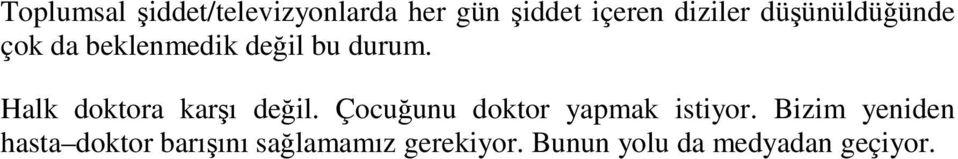 Toplumsal şiddet/televizyonlarda her gün şiddet içeren diziler düşünüldüğünde çok da beklenmedik değil bu durum.

Halk doktora karşı değil. Çocuğunu doktor yapmak istiyor. Bizim yeniden hasta–doktor barışını sağlamamız gerekiyor. Bunun yolu da medyadan geçiyor.